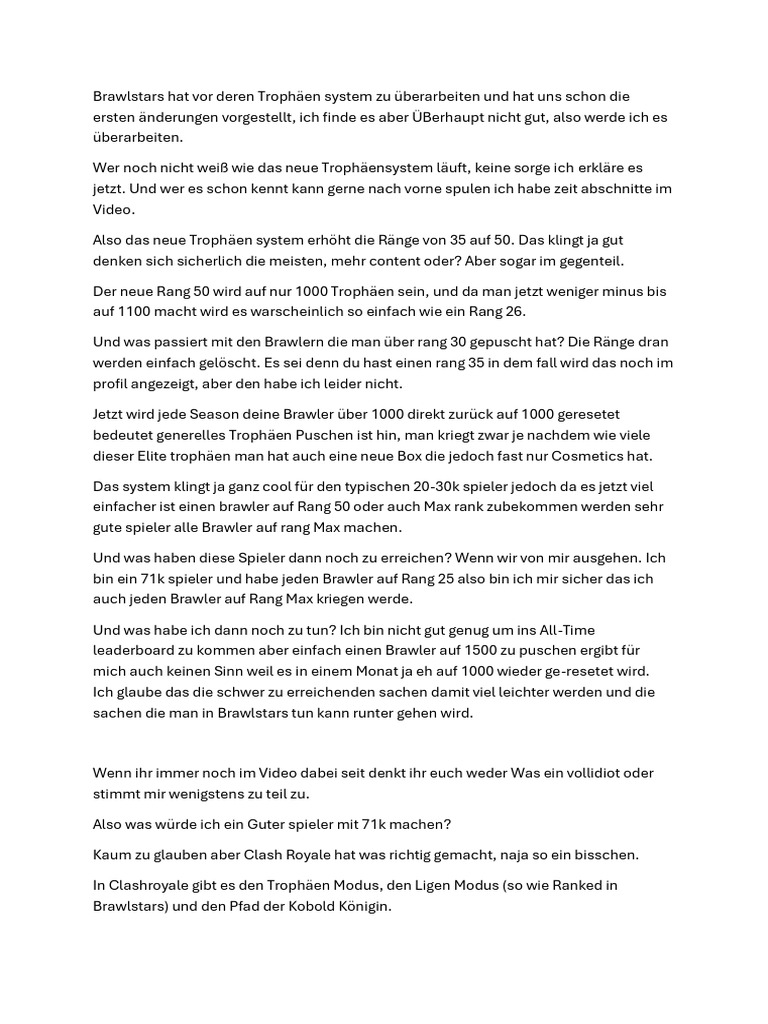 Brawlstars hat vor deren Trophäen system zu überarbeiten und hat uns schon die ersten änderungen vorgestellt, ich finde es aber ÜBerhaupt nicht gut, also werde ich es überarbeiten.

Wer noch nicht weiß wie das neue Trophäensystem läuft, keine sorge ich erkläre es jetzt. Und wer es schon kennt kann gerne nach vorne spulen ich habe zeit abschnitte im Video.

Also das neue Trophäen system erhöht die Ränge von 35 auf 50. Das klingt ja gut denken sich sicherlich die meisten, mehr content oder? Aber sogar im gegenteil.

Der neue Rang 50 wird auf nur 1000 Trophäen sein, und da man jetzt weniger minus bis auf 1100 macht wird es warscheinlich so einfach wie ein Rang 26.

Und was passiert mit den Brawlern die man über rang 30 gepuscht hat? Die Ränge dran werden einfach gelöscht. Es sei denn du hast einen rang 35 in dem fall wird das noch im profil angezeigt, aber den habe ich leider nicht.

Jetzt wird jede Season deine Brawler über 1000 direkt zurück auf 1000 geresetet bedeutet generelles Trophäen Puschen ist hin, man kriegt zwar je nachdem wie viele dieser Elite trophäen man hat auch eine neue Box die jedoch fast nur Cosmetics hat.

Das system klingt ja ganz cool für den typischen 20-30k spieler jedoch da es jetzt viel einfacher ist einen brawler auf Rang 50 oder auch Max rank zubekommen werden sehr gute spieler alle Brawler auf rang Max machen.

Und was haben diese Spieler dann noch zu erreichen? Wenn wir von mir ausgehen. Ich bin ein 71k spieler und habe jeden Brawler auf Rang 25 also bin ich mir sicher das ich auch jeden Brawler auf Rang Max kriegen werde.

Und was habe ich dann noch zu tun? Ich bin nicht gut genug um ins All-Time leaderboard zu kommen aber einfach einen Brawler auf 1500 zu puschen ergibt für mich auch keinen Sinn weil es in einem Monat ja eh auf 1000 wieder ge-resetet wird. Ich glaube das die schwer zu erreichenden sachen damit viel leichter werden und die sachen die man in Brawlstars tun kann runter gehen wird.

Wenn ihr immer noch im Video dabei seit denkt ihr euch weder Was ein vollidiot oder stimmt mir wenigstens zu teil zu.

Also was würde ich ein Guter spieler mit 71k machen?

Kaum zu glauben aber Clash Royale hat was richtig gemacht, naja so ein bisschen.

In Clashroyale gibt es den Trophäen Modus, den Ligen Modus (so wie Ranked in Brawlstars) und den Pfad der Kobold Königin.